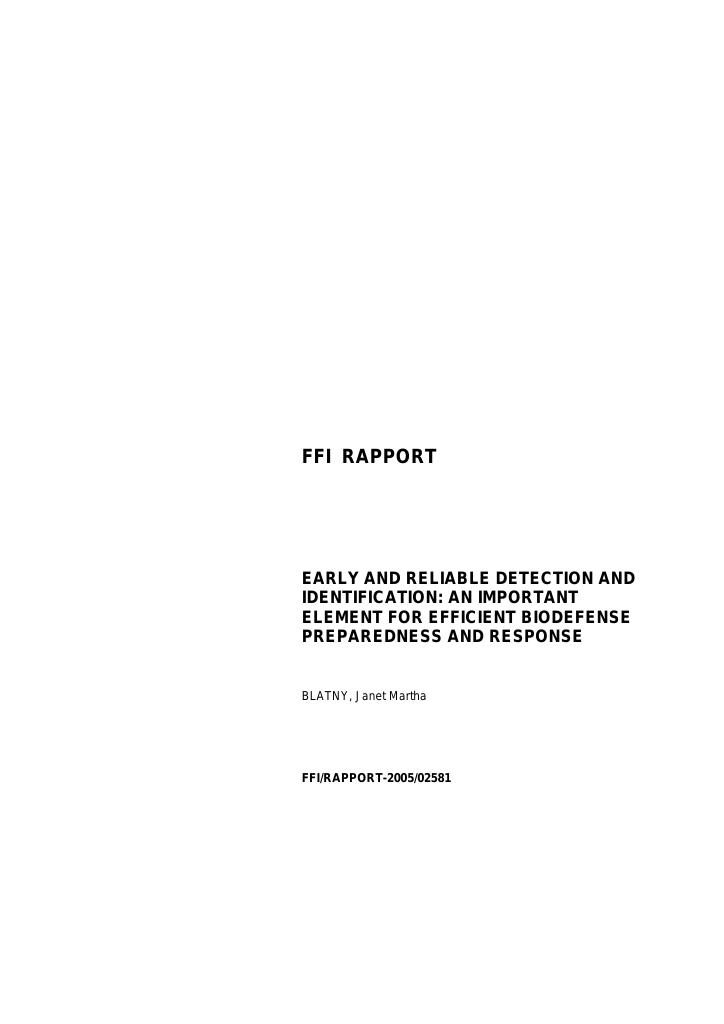 FFI RAPPORT

EARLY AND RELIABLE DETECTION AND IDENTIFICATION: AN IMPORTANT ELEMENT FOR EFFICIENT BIODEFENSE PREPAREDNESS AND RESPONSE

BLATNY, Janet Martha

FFI/RAPPORT-2005/02581